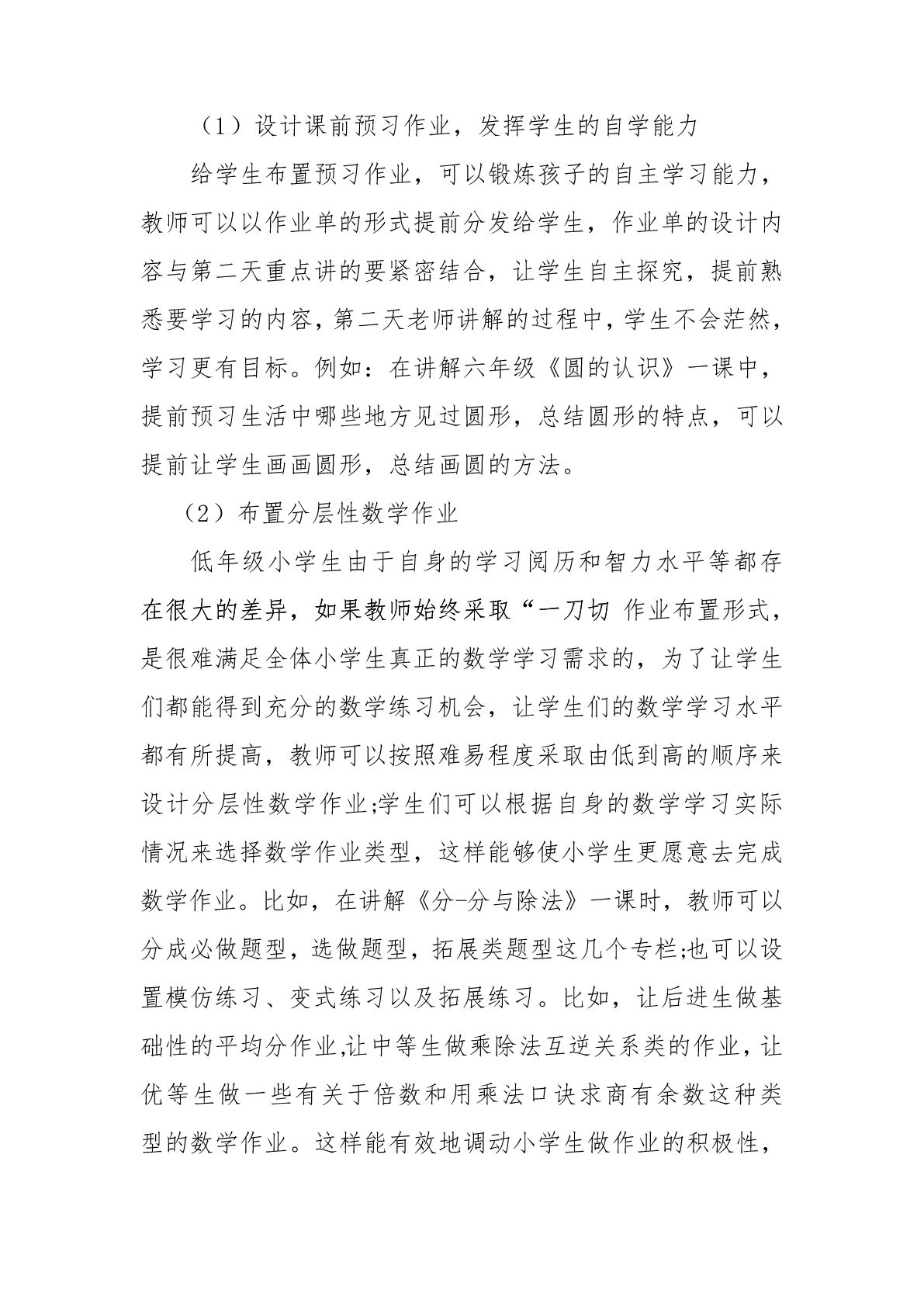 （1）设计课前预习作业，发挥学生的自学能力

给学生布置预习作业，可以锻炼孩子的自主学习能力，教师可以以作业单的形式提前分发给学生，作业单的设计内容与第二天重点讲的要紧密结合，让学生自主探究，提前熟悉要学习的内容，第二天老师讲解的过程中，学生不会茫然，学习更有目标。例如：在讲解六年级《圆的认识》一课中，提前预习生活中哪些地方见过圆形，总结圆形的特点，可以提前让学生画画圆形，总结画圆的方法。

（2）布置分层性数学作业

低年级小学生由于自身的学习阅历和智力水平等都存在很大的差异，如果教师始终采取“一刀切 作业布置形式，是很难满足全体小学生真正的数学学习需求的，为了让学生们都能得到充分的数学练习机会，让学生们的数学学习水平都有所提高，教师可以按照难易程度采取由低到高的顺序来设计分层性数学作业;学生们可以根据自身的数学学习实际情况来选择数学作业类型，这样能够使小学生更愿意去完成数学作业。比如，在讲解《分-分与除法》一课时，教师可以分成必做题型，选做题型，拓展类题型这几个专栏;也可以设置模仿练习、变式练习以及拓展练习。比如，让后进生做基础性的平均分作业,让中等生做乘除法互逆关系类的作业，让优等生做一些有关于倍数和用乘法口诀求商有余数这种类型的数学作业。这样能有效地调动小学生做作业的积极性，